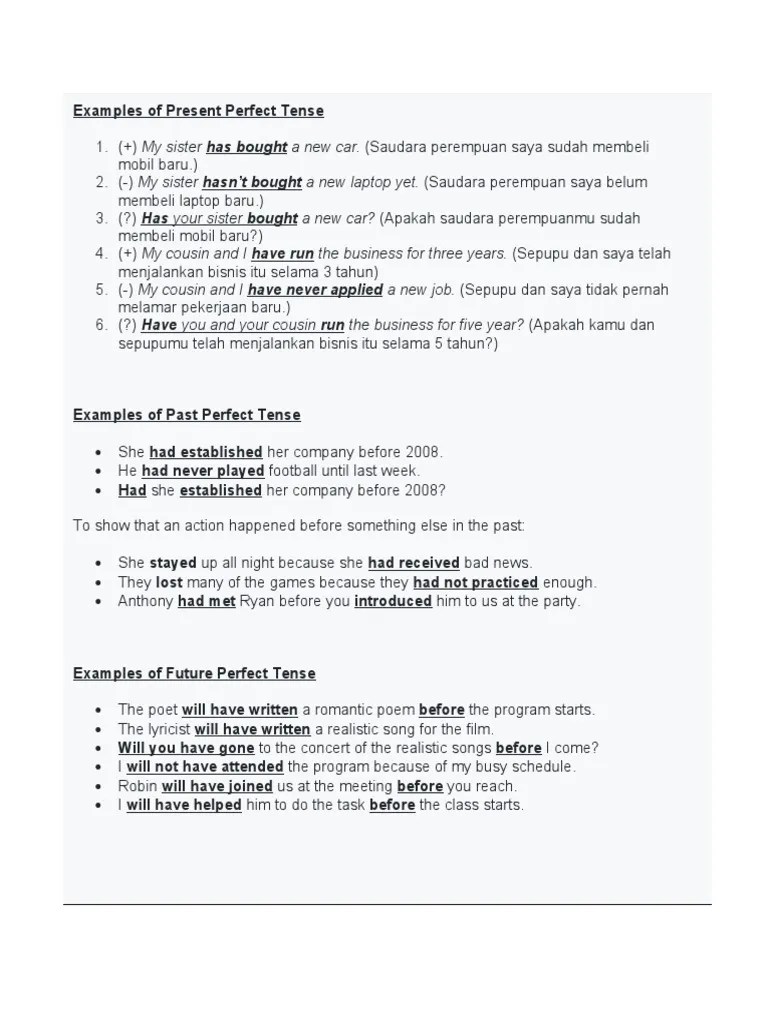 Examples of Present Perfect Tense

1. (+) My sister has bought a new car. (Saudara perempuan saya sudah membeli mobil baru.)
2. (-) My sister hasn't bought a new laptop yet. (Saudara perempuan saya belum membeli laptop baru.)
3. (?) Has your sister bought a new car? (Apakah saudara perempuanmu sudah membeli mobil baru?)
4. (+) My cousin and I have run the business for three years. (Sepupu dan saya telah menjalankan bisnis itu selama 3 tahun)
5. (-) My cousin and I have never applied a new job. (Sepupu dan saya tidak pernah melamar pekerjaan baru.)
6. (?) Have you and your cousin run the business for five year? (Apakah kamu dan sepupumu telah menjalankan bisnis itu selama 5 tahun?)

Examples of Past Perfect Tense

• She had established her company before 2008.
• He had never played football until last week.
• Had she established her company before 2008?

To show that an action happened before something else in the past:

• She stayed up all night because she had received bad news.
• They lost many of the games because they had not practiced enough.
• Anthony had met Ryan before you introduced him to us at the party.

Examples of Future Perfect Tense

• The poet will have written a romantic poem before the program starts.
• The lyricist will have written a realistic song for the film.
• Will you have gone to the concert of the realistic songs before I come?
• I will not have attended the program because of my busy schedule.
• Robin will have joined us at the meeting before you reach.
• I will have helped him to do the task before the class starts.